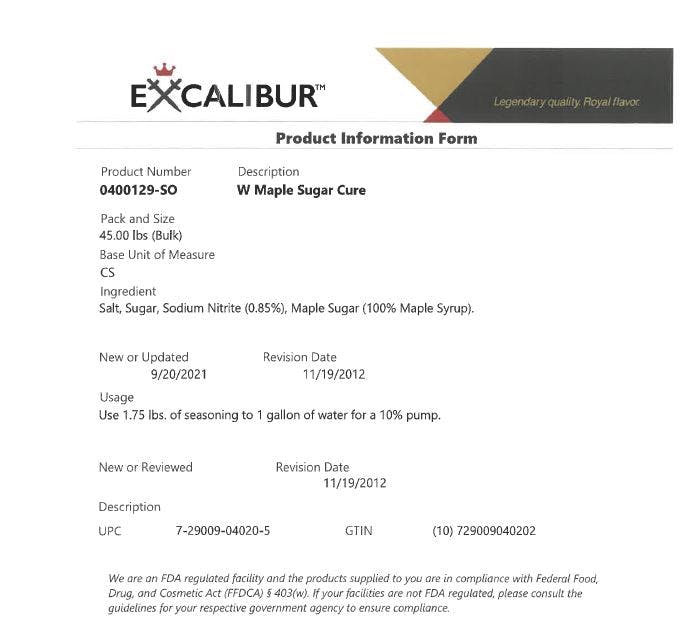 EXCALIBUR™

Legendary quality. Royal flavor.

Product Information Form

Product Number
0400129-SO

Description
W Maple Sugar Cure

Pack and Size
45.00 lbs (Bulk)

Base Unit of Measure
CS

Ingredient
Salt, Sugar, Sodium Nitrite (0.85%), Maple Sugar (100% Maple Syrup).

New or Updated
9/20/2021

Revision Date
11/19/2012

Usage
Use 1.75 lbs. of seasoning to 1 gallon of water for a 10% pump.

New or Reviewed

Revision Date
11/19/2012

Description

UPC 7-29009-04020-5 GTIN (10) 729009040202

We are an FDA regulated facility and the products supplied to you are in compliance with Federal Food, Drug, and Cosmetic Act (FFDCA) § 403(w). If your facilities are not FDA regulated, please consult the guidelines for your respective government agency to ensure compliance.